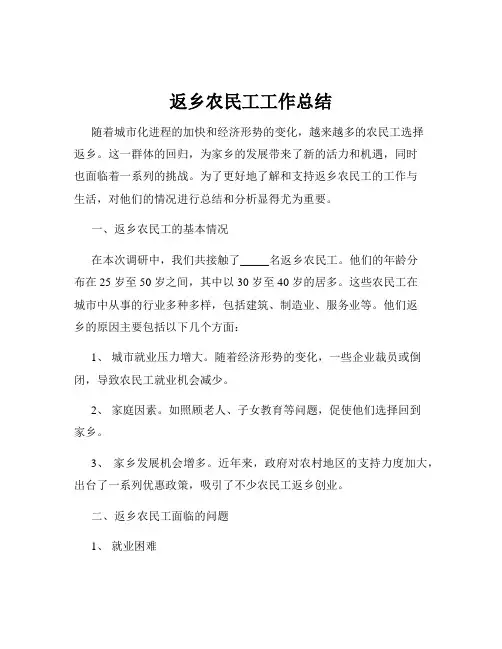 返乡农民工工作总结

随着城市化进程的加快和经济形势的变化，越来越多的农民工选择返乡。这一群体的回归，为家乡的发展带来了新的活力和机遇，同时也面临着一系列的挑战。为了更好地了解和支持返乡农民工的工作与生活，对他们的情况进行总结和分析显得尤为重要。

一、返乡农民工的基本情况

在本次调研中，我们共接触了_____名返乡农民工。他们的年龄分布在 25 岁至 50 岁之间，其中以 30 岁至 40 岁的居多。这些农民工在城市中从事的行业多种多样，包括建筑、制造业、服务业等。他们返乡的原因主要包括以下几个方面：

1、 城市就业压力增大。随着经济形势的变化，一些企业裁员或倒闭，导致农民工就业机会减少。

2、 家庭因素。如照顾老人、子女教育等问题，促使他们选择回到家乡。

3、 家乡发展机会增多。近年来，政府对农村地区的支持力度加大，出台了一系列优惠政策，吸引了不少农民工返乡创业。

二、返乡农民工面临的问题

1、 就业困难